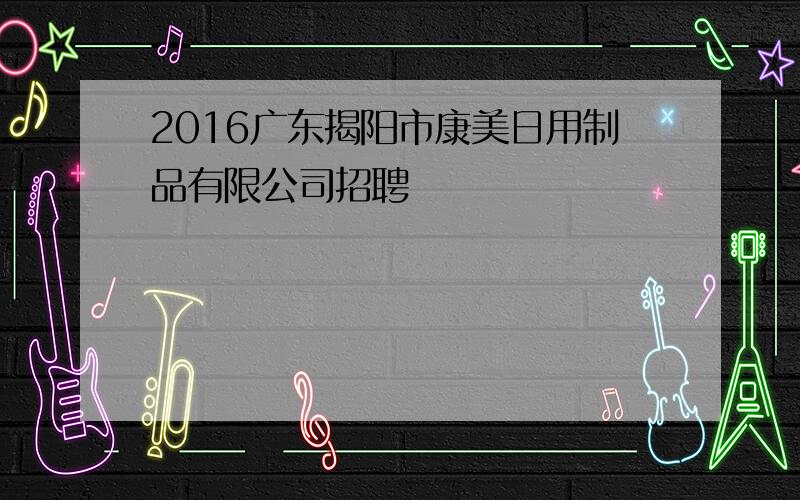 2016广东揭阳市康美日用制品有限公司招聘